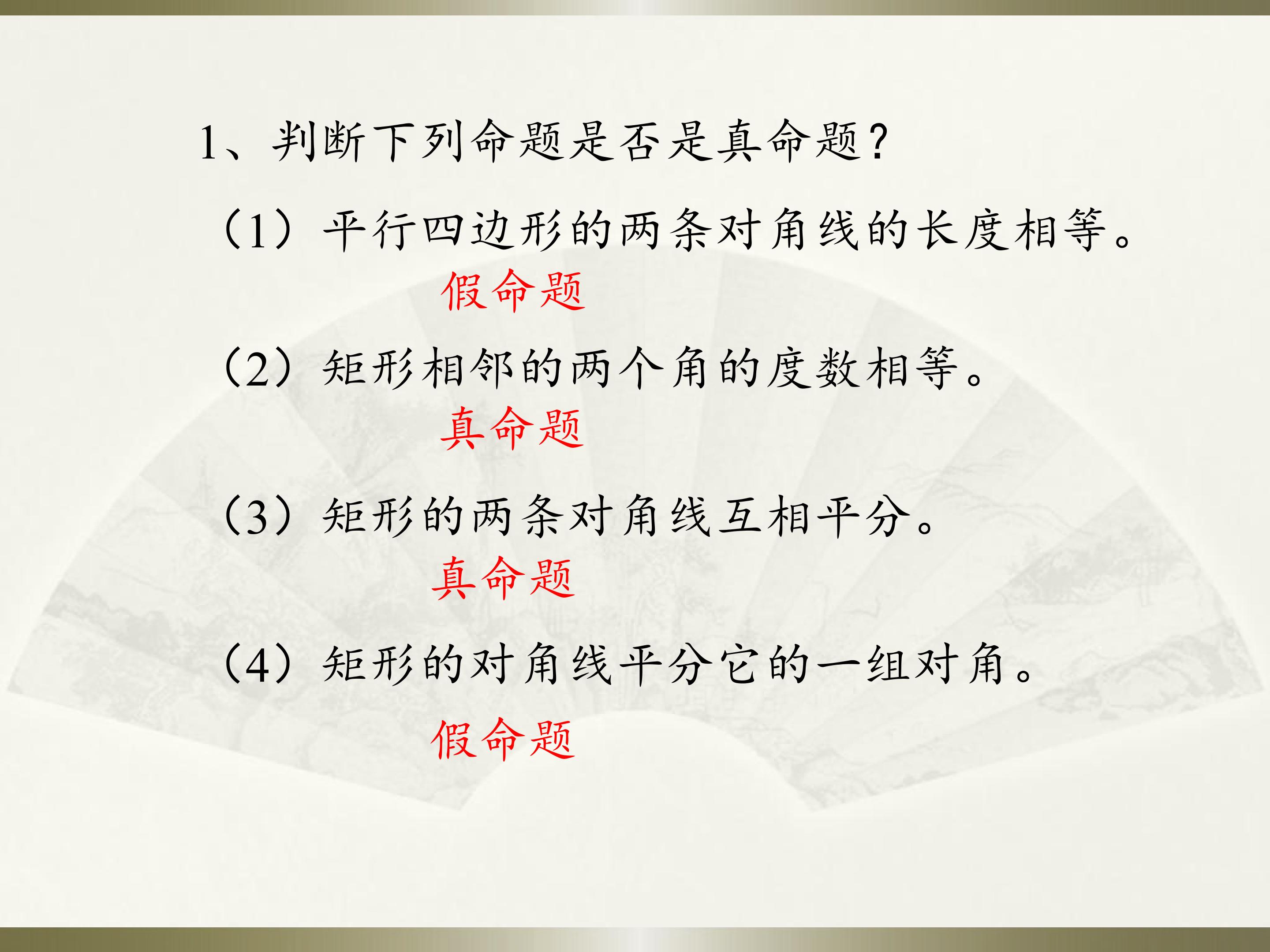 1、判断下列命题是否是真命题?

（1）平行四边形的两条对角线的长度相等。

假命题

（2）矩形相邻的两个角的度数相等。

真命题

（3）矩形的两条对角线互相平分。

真命题

（4）矩形的对角线平分它的一组对角。

假命题